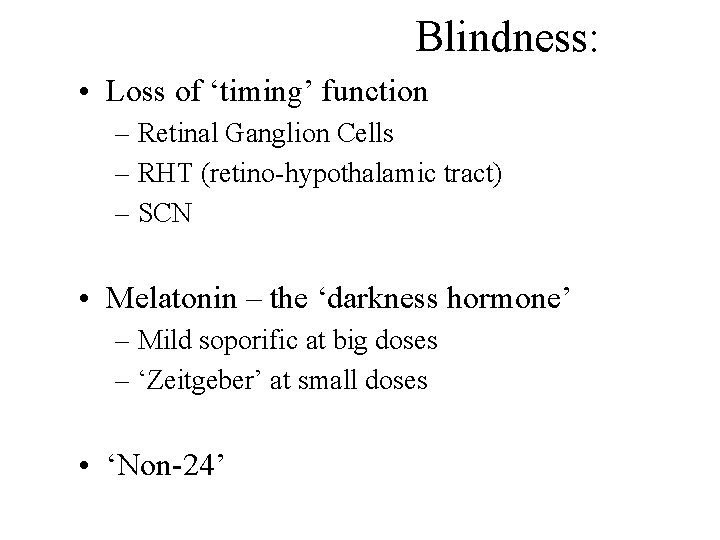 Blindness:

• Loss of ‘timing’ function
– Retinal Ganglion Cells
– RHT (retino-hypothalamic tract)
– SCN

• Melatonin – the ‘darkness hormone’
– Mild soporific at big doses
– ‘Zeitgeber’ at small doses

• ‘Non-24’